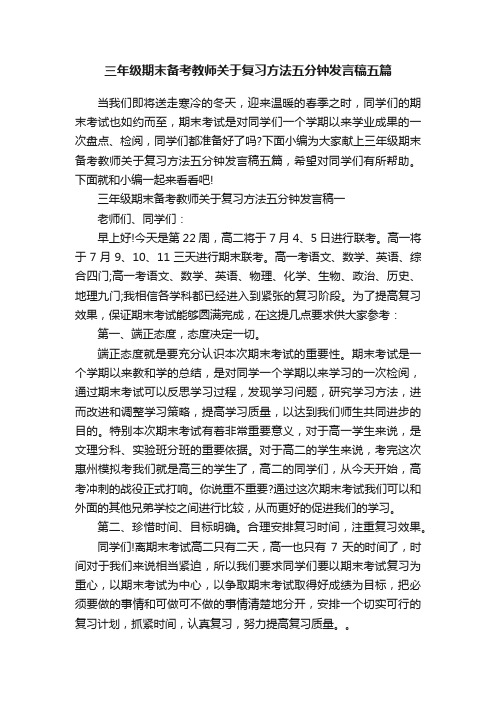 三年级期末备考教师关于复习方法五分钟发言稿五篇

当我们即将送走寒冷的冬天，迎来温暖的春季之时，同学们的期末考试也如约而至，期末考试是对同学们一个学期以来学业成果的一次盘点、检阅，同学们都准备好了吗?下面小编为大家献上三年级期末备考教师关于复习方法五分钟发言稿五篇，希望对同学们有所帮助。下面就和小编一起来看看吧!

三年级期末备考教师关于复习方法五分钟发言稿一

老师们、同学们：

早上好!今天是第 22 周，高二将于 7 月 4、5 日进行联考。高一将于 7 月 9、10、11 三天进行期末联考。高一考语文、数学、英语、综合四门;高一考语文、数学、英语、物理、化学、生物、政治、历史、地理九门;我相信各学科都已经进入到紧张的复习阶段。为了提高复习效果，保证期末考试能够圆满完成，在这提几点要求供大家参考：

第一、端正态度，态度决定一切。

端正态度就是要充分认识本次期末考试的重要性。期末考试是一个学期以来教和学的总结，是对同学一个学期以来学习的一次检阅，通过期末考试可以反思学习过程，发现学习问题，研究学习方法，进而改进和调整学习策略，提高学习质量，以达到我们师生共同进步的目的。特别本次期末考试有着非常重要意义，对于高一学生来说，是文理分科、实验班分班的重要依据。对于高二的学生来说，考完这次惠州模拟考我们就是高三的学生了，高二的同学们，从今天开始，高考冲刺的战役正式打响。你说重不重要?通过这次期末考试我们可以和外面的其他兄弟学校之间进行比较，从而更好的促进我们的学习。

第二、珍惜时间、目标明确。合理安排复习时间，注重复习效果。

同学们!离期末考试高二只有二天，高一也只有 7 天的时间了，时间对于我们来说相当紧迫，所以我们要求同学们要以期末考试复习为重心，以期末考试为中心，以争取期末考试取得好成绩为目标，把必须要做的事情和可做可不做的事情清楚地分开，安排一个切实可行的复习计划，抓紧时间，认真复习，努力提高复习质量。。